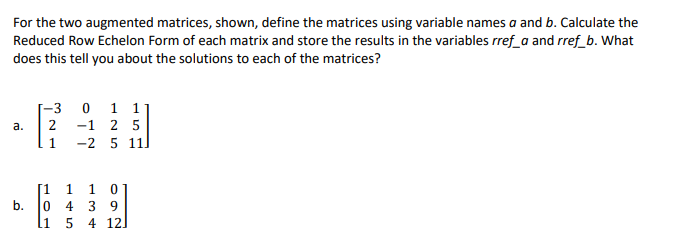 For the two augmented matrices, shown, define the matrices using variable names $a$ and $b$. Calculate the Reduced Row Echelon Form of each matrix and store the results in the variables $rref\_a$ and $rref\_b$. What does this tell you about the solutions to each of the matrices?

a. $\begin{bmatrix} -3 & 0 & 1 & 1 \\ 2 & -1 & 2 & 5 \\ 1 & -2 & 5 & 11 \end{bmatrix}$

b. $\begin{bmatrix} 1 & 1 & 1 & 0 \\ 0 & 4 & 3 & 9 \\ 1 & 5 & 4 & 12 \end{bmatrix}$